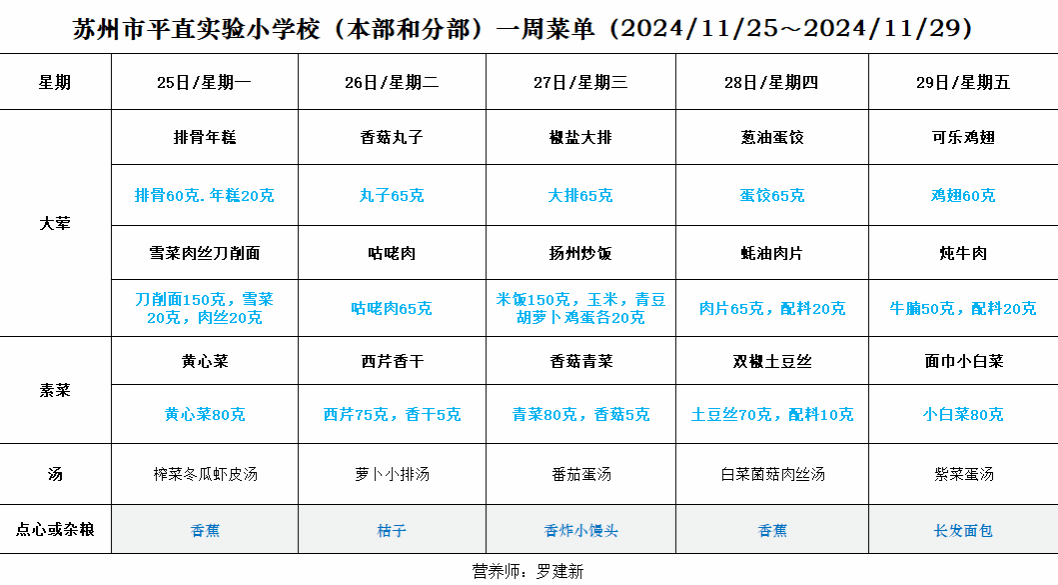 苏州市平直实验小学校（本部和分部）一周菜单（2024/11/25～2024/11/29）

| 星期 | 25日/星期一 | 26日/星期二 | 27日/星期三 | 28日/星期四 | 29日/星期五 |
|---|---|---|---|---|---|
| 大荤 | 排骨年糕 | 香菇丸子 | 椒盐大排 | 葱油蛋饺 | 可乐鸡翅 |
| | 排骨60克.年糕20克 | 丸子65克 | 大排65克 | 蛋饺65克 | 鸡翅60克 |
| | 雪菜肉丝刀削面 | 咕咾肉 | 扬州炒饭 | 蚝油肉片 | 炖牛肉 |
| | 刀削面150克，雪菜20克，肉丝20克 | 咕咾肉65克 | 米饭150克，玉米，青豆胡萝卜鸡蛋各20克 | 肉片65克，配料20克 | 牛腩50克，配料20克 |
| 素菜 | 黄心菜 | 西芹香干 | 香菇青菜 | 双椒土豆丝 | 面巾小白菜 |
| | 黄心菜80克 | 西芹75克，香干5克 | 青菜80克，香菇5克 | 土豆丝70克，配料10克 | 小白菜80克 |
| 汤 | 榨菜冬瓜虾皮汤 | 萝卜小排汤 | 番茄蛋汤 | 白菜菌菇肉丝汤 | 紫菜蛋汤 |
| 点心或杂粮 | 香蕉 | 桔子 | 香炸小馒头 | 香蕉 | 长发面包 |

营养师：罗建新